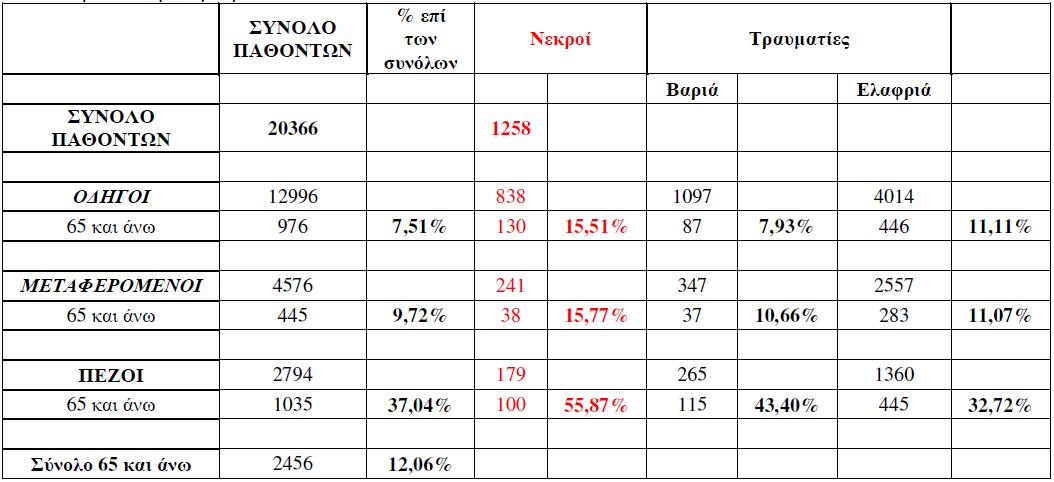 |  | ΣΥΝΟΛΟ ΠΑΘΟΝΤΩΝ | % επί των συνόλων | Νεκροί |  | Τραυματίες |  |  |  |
|---|---|---|---|---|---|---|---|---|
|  |  |  |  |  | Βαριά |  | Ελαφριά |  |
| ΣΥΝΟΛΟ ΠΑΘΟΝΤΩΝ | 20366 |  | 1258 |  |  |  |  |  |
|  |  |  |  |  |  |  |  |  |
| ΟΔΗΓΟΙ | 12996 |  | 838 |  | 1097 |  | 4014 |  |
| 65 και άνω | 976 | 7,51% | 130 | 15,51% | 87 | 7,93% | 446 | 11,11% |
|  |  |  |  |  |  |  |  |  |
| ΜΕΤΑΦΕΡΟΜΕΝΟΙ | 4576 |  | 241 |  | 347 |  | 2557 |  |
| 65 και άνω | 445 | 9,72% | 38 | 15,77% | 37 | 10,66% | 283 | 11,07% |
|  |  |  |  |  |  |  |  |  |
| ΠΕΖΟΙ | 2794 |  | 179 |  | 265 |  | 1360 |  |
| 65 και άνω | 1035 | 37,04% | 100 | 55,87% | 115 | 43,40% | 445 | 32,72% |
|  |  |  |  |  |  |  |  |  |
| Σύνολο 65 και άνω | 2456 | 12,06% |  |  |  |  |  |  |